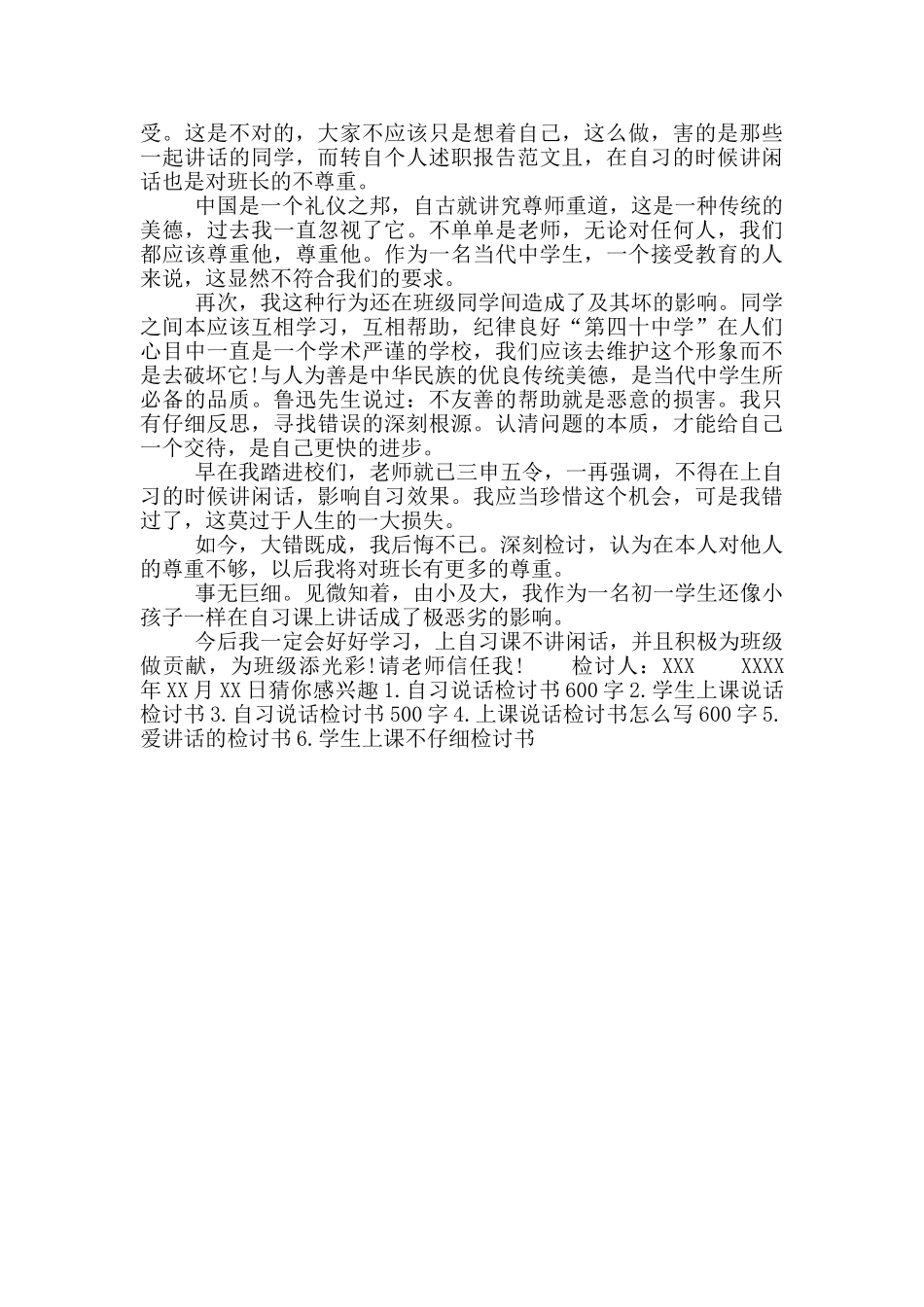 受。这是不对的，大家不应该只是想着自己，这么做，害的是那些一起讲话的同学，而转自个人述职报告范文且，在自习的时候讲闲话也是对班长的不尊重。

中国是一个礼仪之邦，自古就讲究尊师重道，这是一种传统的美德，过去我一直忽视了它。不单单是老师，无论对任何人，我们都应该尊重他，尊重他。作为一名当代中学生，一个接受教育的人来说，这显然不符合我们的要求。

再次，我这种行为还在班级同学间造成了及其坏的影响。同学之间本应该互相学习，互相帮助，纪律良好“第四十中学”在人们心目中一直是一个学术严谨的学校，我们应该去维护这个形象而不是去破坏它!与人为善是中华民族的优良传统美德，是当代中学生所必备的品质。鲁迅先生说过：不友善的帮助就是恶意的损害。我只有仔细反思，寻找错误的深刻根源。认清问题的本质，才能给自己一个交待，是自己更快的进步。

早在我踏进校们，老师就已三申五令，一再强调，不得在上自习的时候讲闲话，影响自习效果。我应当珍惜这个机会，可是我错过了，这莫过于人生的一大损失。

如今，大错既成，我后悔不已。深刻检讨，认为在本人对他人的尊重不够，以后我将对班长有更多的尊重。

事无巨细。见微知着，由小及大，我作为一名初一学生还像小孩子一样在自习课上讲话成了极恶劣的影响。

今后我一定会好好学习，上自习课不讲闲话，并且积极为班级做贡献，为班级添光彩!请老师信任我！ 检讨人：XXX XXXX年XX月XX日猜你感兴趣1.自习说话检讨书600字2.学生上课说话检讨书3.自习说话检讨书500字4.上课说话检讨书怎么写600字5.爱讲话的检讨书6.学生上课不仔细检讨书